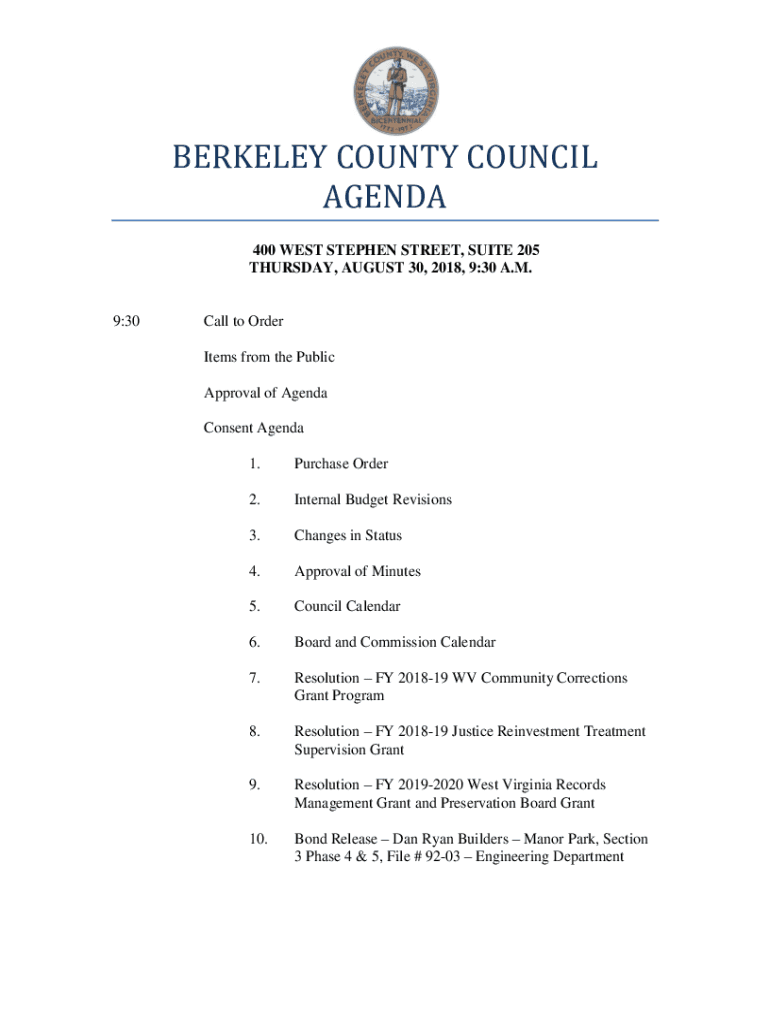 BERKELEY COUNTY WEST VIRGINIA
BICENTENNIAL
1772 - 1972

BERKELEY COUNTY COUNCIL
AGENDA

400 WEST STEPHEN STREET, SUITE 205
THURSDAY, AUGUST 30, 2018, 9:30 A.M.

9:30 Call to Order

Items from the Public

Approval of Agenda

Consent Agenda

1. Purchase Order

2. Internal Budget Revisions

3. Changes in Status

4. Approval of Minutes

5. Council Calendar

6. Board and Commission Calendar

7. Resolution – FY 2018-19 WV Community Corrections Grant Program

8. Resolution – FY 2018-19 Justice Reinvestment Treatment Supervision Grant

9. Resolution – FY 2019-2020 West Virginia Records Management Grant and Preservation Board Grant

10. Bond Release – Dan Ryan Builders – Manor Park, Section 3 Phase 4 & 5, File # 92-03 – Engineering Department